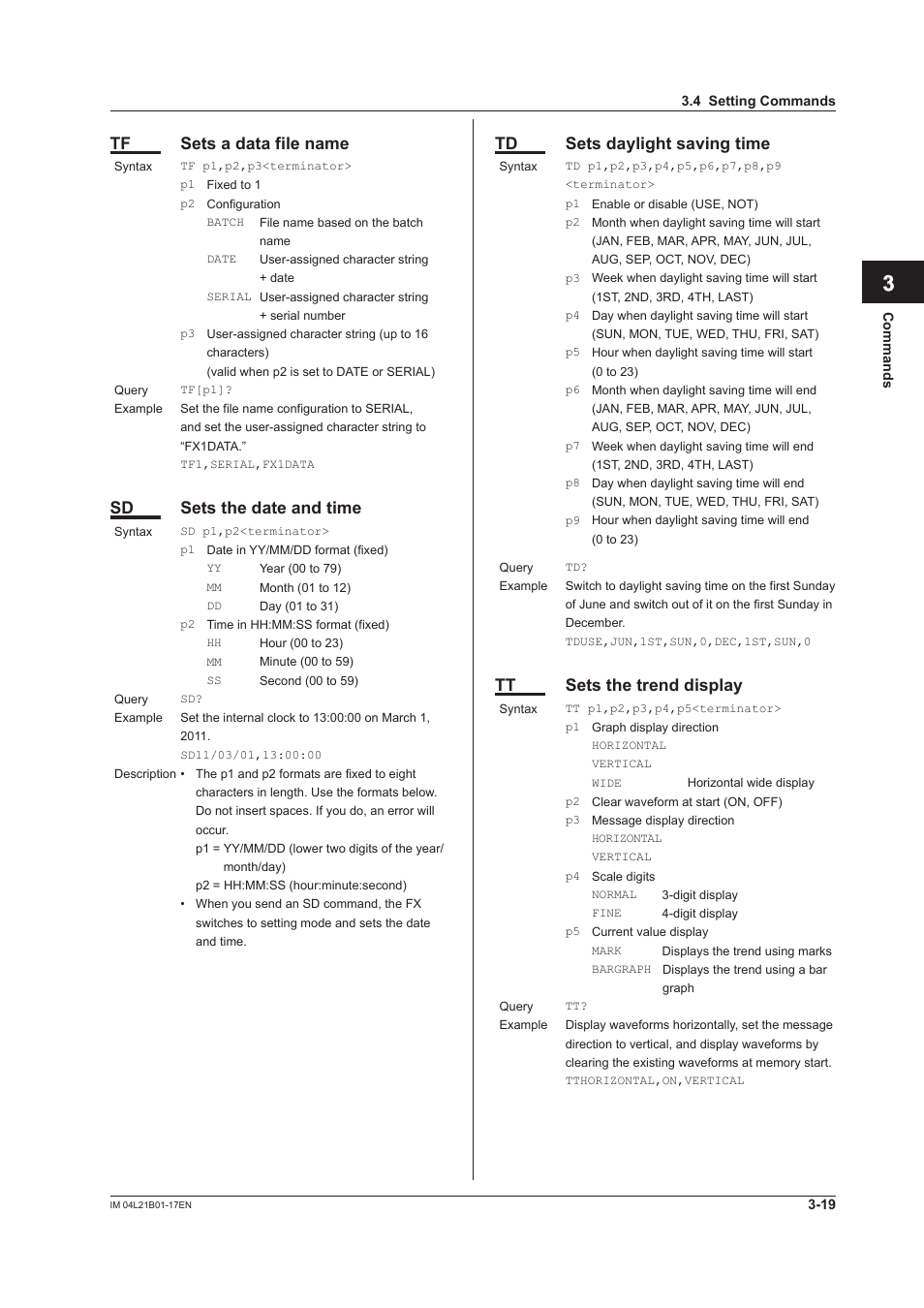 3.4 Setting Commands

TF Sets a data file name

Syntax TF p1,p2,p3<terminator>

p1 Fixed to 1

p2 Configuration

BATCH File name based on the batch name

DATE User-assigned character string + date

SERIAL User-assigned character string + serial number

p3 User-assigned character string (up to 16 characters)
(valid when p2 is set to DATE or SERIAL)

Query TF[p1]?

Example Set the file name configuration to SERIAL, and set the user-assigned character string to “FX1DATA.”
TF1,SERIAL,FX1DATA

SD Sets the date and time

Syntax SD p1,p2<terminator>

p1 Date in YY/MM/DD format (fixed)

YY Year (00 to 79)

MM Month (01 to 12)

DD Day (01 to 31)

p2 Time in HH:MM:SS format (fixed)

HH Hour (00 to 23)

MM Minute (00 to 59)

SS Second (00 to 59)

Query SD?

Example Set the internal clock to 13:00:00 on March 1, 2011.
SD11/03/01,13:00:00

Description • The p1 and p2 formats are fixed to eight characters in length. Use the formats below. Do not insert spaces. If you do, an error will occur.
p1 = YY/MM/DD (lower two digits of the year/month/day)
p2 = HH:MM:SS (hour:minute:second)
• When you send an SD command, the FX switches to setting mode and sets the date and time.

TD Sets daylight saving time

Syntax TD p1,p2,p3,p4,p5,p6,p7,p8,p9<terminator>

p1 Enable or disable (USE, NOT)

p2 Month when daylight saving time will start (JAN, FEB, MAR, APR, MAY, JUN, JUL, AUG, SEP, OCT, NOV, DEC)

p3 Week when daylight saving time will start (1ST, 2ND, 3RD, 4TH, LAST)

p4 Day when daylight saving time will start (SUN, MON, TUE, WED, THU, FRI, SAT)

p5 Hour when daylight saving time will start (0 to 23)

p6 Month when daylight saving time will end (JAN, FEB, MAR, APR, MAY, JUN, JUL, AUG, SEP, OCT, NOV, DEC)

p7 Week when daylight saving time will end (1ST, 2ND, 3RD, 4TH, LAST)

p8 Day when daylight saving time will end (SUN, MON, TUE, WED, THU, FRI, SAT)

p9 Hour when daylight saving time will end (0 to 23)

Query TD?

Example Switch to daylight saving time on the first Sunday of June and switch out of it on the first Sunday in December.
TDUSE,JUN,1ST,SUN,0,DEC,1ST,SUN,0

TT Sets the trend display

Syntax TT p1,p2,p3,p4,p5<terminator>

p1 Graph display direction

HORIZONTAL

VERTICAL

WIDE Horizontal wide display

p2 Clear waveform at start (ON, OFF)

p3 Message display direction

HORIZONTAL

VERTICAL

p4 Scale digits

NORMAL 3-digit display

FINE 4-digit display

p5 Current value display

MARK Displays the trend using marks

BARGRAPH Displays the trend using a bar graph

Query TT?

Example Display waveforms horizontally, set the message direction to vertical, and display waveforms by clearing the existing waveforms at memory start.
TTHORIZONTAL,ON,VERTICAL

3

Commands

IM 04L21B01-17EN

3-19